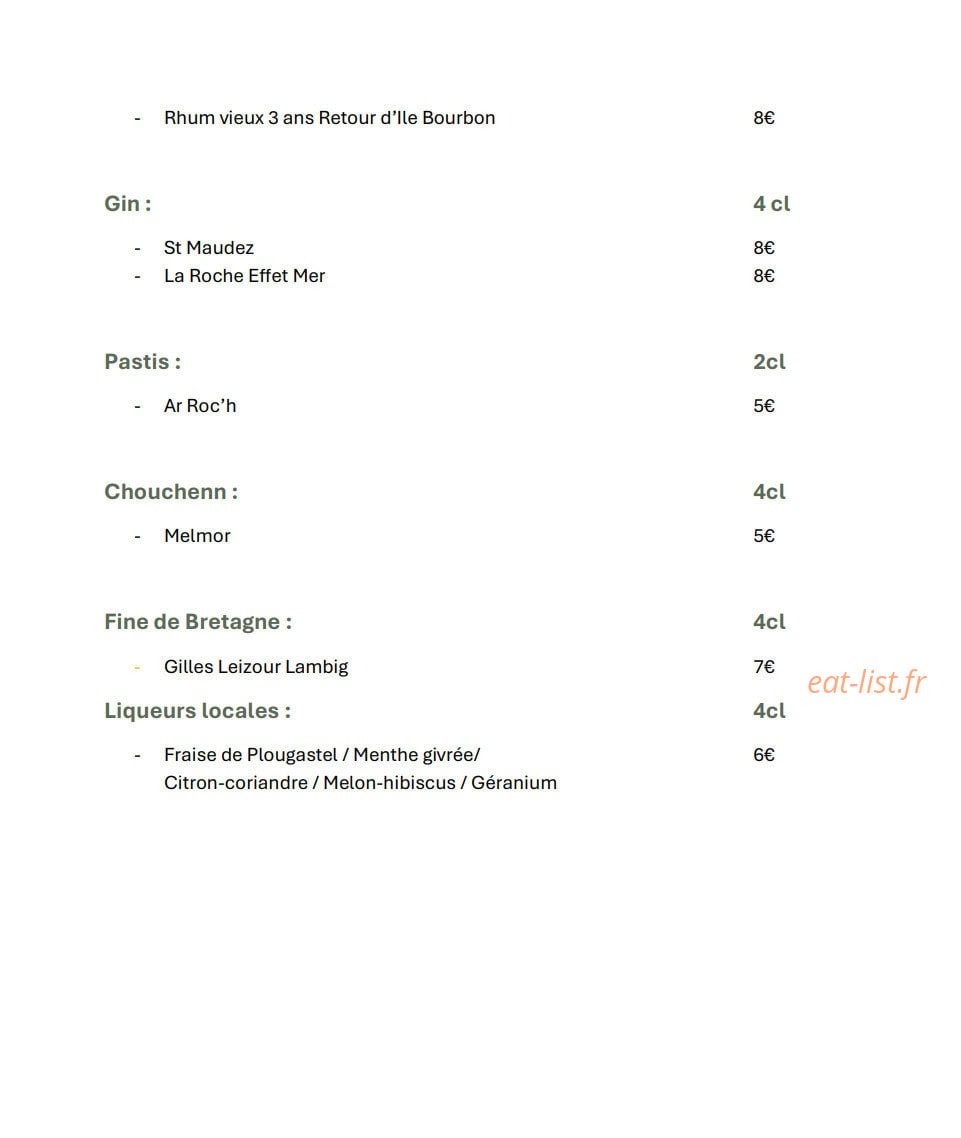 - Rhum vieux 3 ans Retour d'Ile Bourbon 8€

Gin : 4 cl

- St Maudez 8€
- La Roche Effet Mer 8€

Pastis : 2cl

- Ar Roc'h 5€

Chouchenn : 4cl

- Melmor 5€

Fine de Bretagne : 4cl

- Gilles Leizour Lambig 7€

eat-list.fr

Liqueurs locales : 4cl

- Fraise de Plougastel / Menthe givrée/ Citron-coriandre / Melon-hibiscus / Géranium 6€